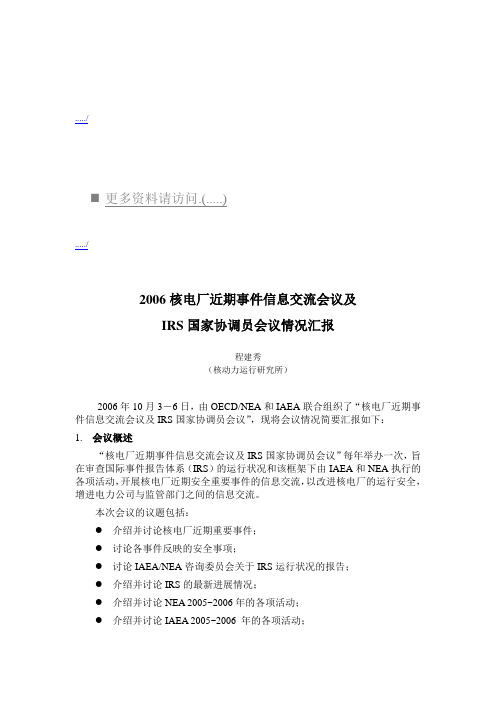 ...../

■ 更多资料请访问.(.....)

...../

2006 核电厂近期事件信息交流会议及

IRS 国家协调员会议情况汇报

程建秀

（核动力运行研究所）

2006 年 10 月 3－6 日，由 OECD/NEA 和 IAEA 联合组织了“核电厂近期事件信息交流会议及 IRS 国家协调员会议”，现将会议情况简要汇报如下：

1. 会议概述

“核电厂近期事件信息交流会议及 IRS 国家协调员会议”每年举办一次，旨在审查国际事件报告体系（IRS）的运行状况和该框架下由 IAEA 和 NEA 执行的各项活动，开展核电厂近期安全重要事件的信息交流，以改进核电厂的运行安全，增进电力公司与监管部门之间的信息交流。

本次会议的议题包括：

● 介绍并讨论核电厂近期重要事件；

● 讨论各事件反映的安全事项；

● 讨论 IAEA/NEA 咨询委员会关于 IRS 运行状况的报告；

● 介绍并讨论 IRS 的最新进展情况；

● 介绍并讨论 NEA 2005-2006 年的各项活动；

● 介绍并讨论 IAEA 2005-2006 年的各项活动；